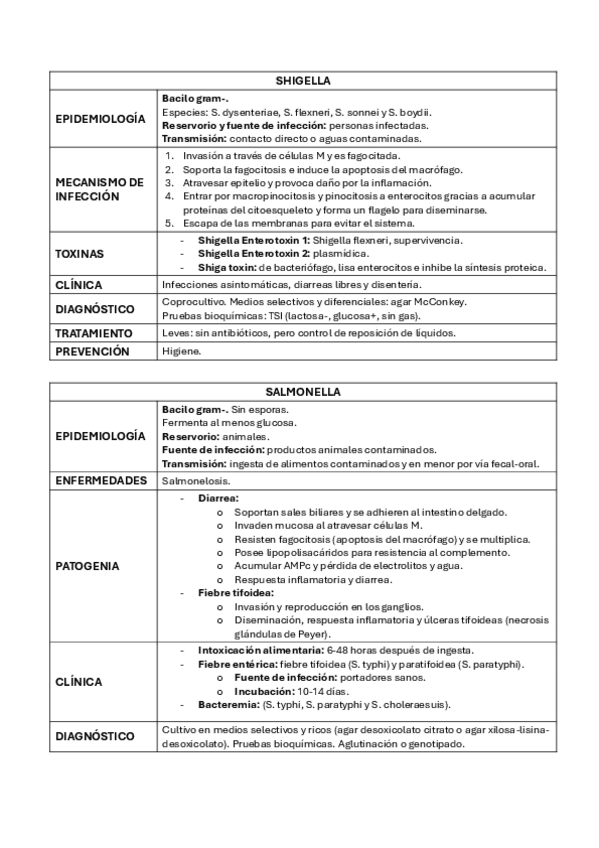 | SHIGELLA | |
|---|---|
| EPIDEMIOLOGÍA | Bacilo gram-. Especies: S. dysenteriae, S. flexneri, S. sonnei y S. boydii. Reservorio y fuente de infección: personas infectadas. Transmisión: contacto directo o aguas contaminadas. |
| MECANISMO DE INFECCIÓN | 1. Invasión a través de células M y es fagocitada. 2. Soporta la fagocitosis e induce la apoptosis del macrófago. 3. Atravesar epitelio y provoca daño por la inflamación. 4. Entrar por macropinocitosis y pinocitosis a enterocitos gracias a acumular proteínas del citoesqueleto y forma un flagelo para diseminarse. 5. Escapa de las membranas para evitar el sistema. |
| TOXINAS | - Shigella Enterotoxin 1: Shigella flexneri, supervivencia. - Shigella Enterotoxin 2: plasmídica. - Shiga toxin: de bacteriófago, lisa enterocitos e inhibe la síntesis proteica. |
| CLÍNICA | Infecciones asintomáticas, diarreas libres y disentería. |
| DIAGNÓSTICO | Coprocultivo. Medios selectivos y diferenciales: agar McConkey. Pruebas bioquímicas: TSI (lactosa-, glucosa+, sin gas). |
| TRATAMIENTO | Leves: sin antibióticos, pero control de reposición de líquidos. |
| PREVENCIÓN | Higiene. |

| SALMONELLA | |
|---|---|
| EPIDEMIOLOGÍA | Bacilo gram-. Sin esporas. Fermenta al menos glucosa. Reservorio: animales. Fuente de infección: productos animales contaminados. Transmisión: ingesta de alimentos contaminados y en menor por vía fecal-oral. |
| ENFERMEDADES | Salmonelosis. |
| PATOGENIA | - Diarrea: o Soportan sales biliares y se adhieren al intestino delgado. o Invaden mucosa al atravesar células M. o Resisten fagocitosis (apoptosis del macrófago) y se multiplica. o Posee lipopolisacáridos para resistencia al complemento. o Acumular AMPc y pérdida de electrolitos y agua. o Respuesta inflamatoria y diarrea. - Fiebre tifoidea: o Invasión y reproducción en los ganglios. o Diseminación, respuesta inflamatoria y úlceras tifoideas (necrosis glándulas de Peyer). |
| CLÍNICA | - Intoxicación alimentaria: 6-48 horas después de ingesta. - Fiebre entérica: fiebre tifoidea (S. typhi) y paratifoidea (S. paratyphi). o Fuente de infección: portadores sanos. o Incubación: 10-14 días. - Bacteremia: (S. typhi, S. paratyphi y S. choleraesuis). |
| DIAGNÓSTICO | Cultivo en medios selectivos y ricos (agar desoxicolato citrato o agar xilosa-lisina-desoxicolato). Pruebas bioquímicas. Aglutinación o genotipado. |